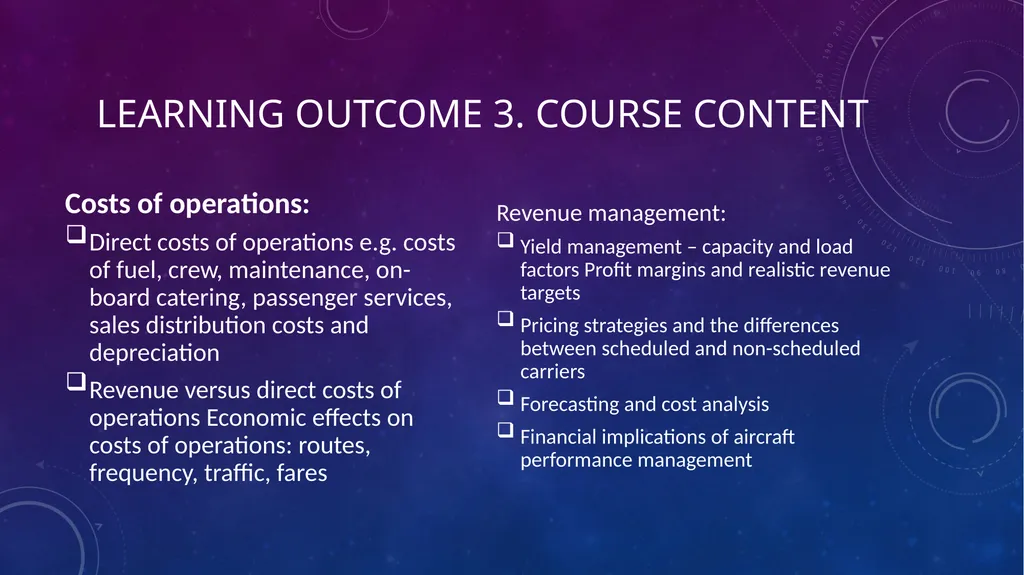 LEARNING OUTCOME 3. COURSE CONTENT

Costs of operations:

❑ Direct costs of operations e.g. costs of fuel, crew, maintenance, on-board catering, passenger services, sales distribution costs and depreciation

❑ Revenue versus direct costs of operations Economic effects on costs of operations: routes, frequency, traffic, fares

Revenue management:

❑ Yield management – capacity and load factors Profit margins and realistic revenue targets

❑ Pricing strategies and the differences between scheduled and non-scheduled carriers

❑ Forecasting and cost analysis

❑ Financial implications of aircraft performance management